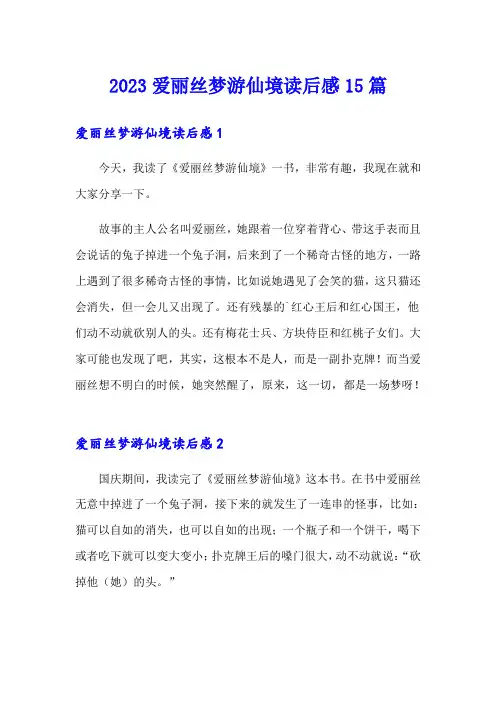 2023 爱丽丝梦游仙境读后感 15 篇

爱丽丝梦游仙境读后感 1

今天，我读了《爱丽丝梦游仙境》一书，非常有趣，我现在就和大家分享一下。

故事的主人公名叫爱丽丝，她跟着一位穿着背心、带这手表而且会说话的兔子掉进一个兔子洞，后来到了一个稀奇古怪的地方，一路上遇到了很多稀奇古怪的事情，比如说她遇见了会笑的猫，这只猫还会消失，但一会儿又出现了。还有残暴的`红心王后和红心国王，他们动不动就砍别人的头。还有梅花士兵、方块侍臣和红桃子女们。大家可能也发现了吧，其实，这根本不是人，而是一副扑克牌！而当爱丽丝想不明白的时候，她突然醒了，原来，这一切，都是一场梦呀！

爱丽丝梦游仙境读后感 2

国庆期间，我读完了《爱丽丝梦游仙境》这本书。在书中爱丽丝无意中掉进了一个兔子洞，接下来的就发生了一连串的怪事，比如：猫可以自如的消失，也可以自如的出现；一个瓶子和一个饼干，喝下或者吃下就可以变大变小；扑克牌王后的嗓门很大，动不动就说：“砍掉他（她）的头。”